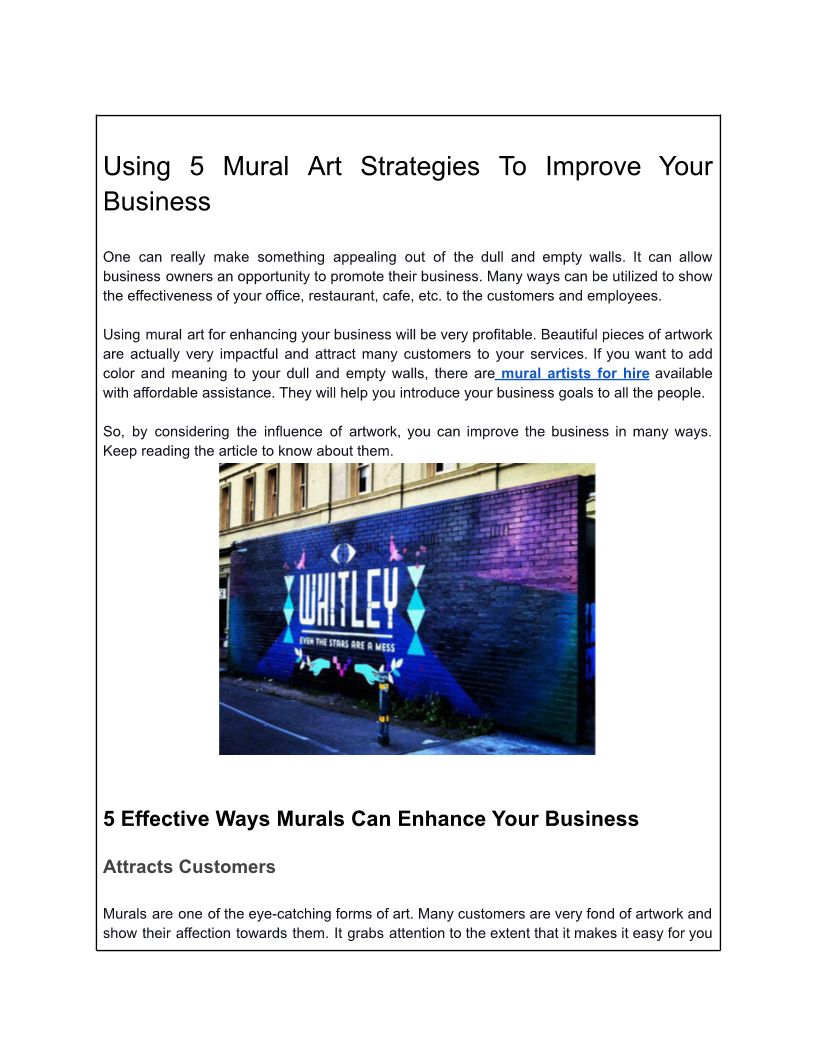 Using 5 Mural Art Strategies To Improve Your Business

One can really make something appealing out of the dull and empty walls. It can allow business owners an opportunity to promote their business. Many ways can be utilized to show the effectiveness of your office, restaurant, cafe, etc. to the customers and employees.

Using mural art for enhancing your business will be very profitable. Beautiful pieces of artwork are actually very impactful and attract many customers to your services. If you want to add color and meaning to your dull and empty walls, there are mural artists for hire available with affordable assistance. They will help you introduce your business goals to all the people.

So, by considering the influence of artwork, you can improve the business in many ways. Keep reading the article to know about them.

WHITLEY
EVEN THE STARS ARE A MESS

5 Effective Ways Murals Can Enhance Your Business

Attracts Customers

Murals are one of the eye-catching forms of art. Many customers are very fond of artwork and show their affection towards them. It grabs attention to the extent that it makes it easy for you